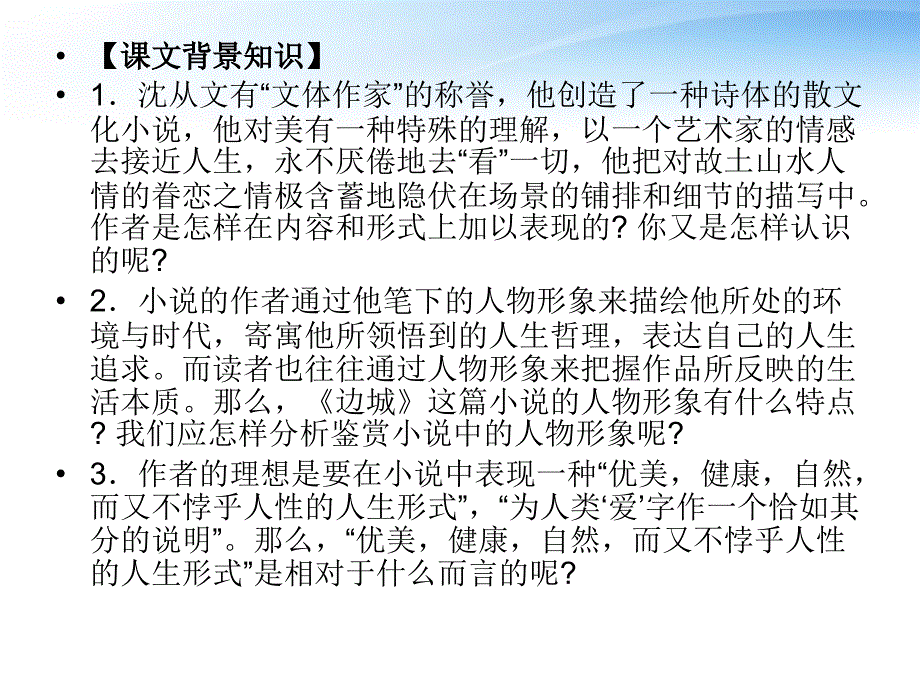 • 【课文背景知识】

• 1．沈从文有“文体作家”的称誉，他创造了一种诗体的散文化小说，他对美有一种特殊的理解，以一个艺术家的情感去接近人生，永不厌倦地去“看”一切，他把对故土山水人情的眷恋之情极含蓄地隐伏在场景的铺排和细节的描写中。作者是怎样在内容和形式上加以表现的? 你又是怎样认识的呢?

• 2．小说的作者通过他笔下的人物形象来描绘他所处的环境与时代，寄寓他所领悟到的人生哲理，表达自己的人生追求。而读者也往往通过人物形象来把握作品所反映的生活本质。那么，《边城》这篇小说的人物形象有什么特点? 我们应怎样分析鉴赏小说中的人物形象呢?

• 3．作者的理想是要在小说中表现一种“优美，健康，自然，而又不悖乎人性的人生形式”，“为人类‘爱’字作一个恰如其分的说明”。那么，“优美，健康，自然，而又不悖乎人性的人生形式”是相对于什么而言的呢?